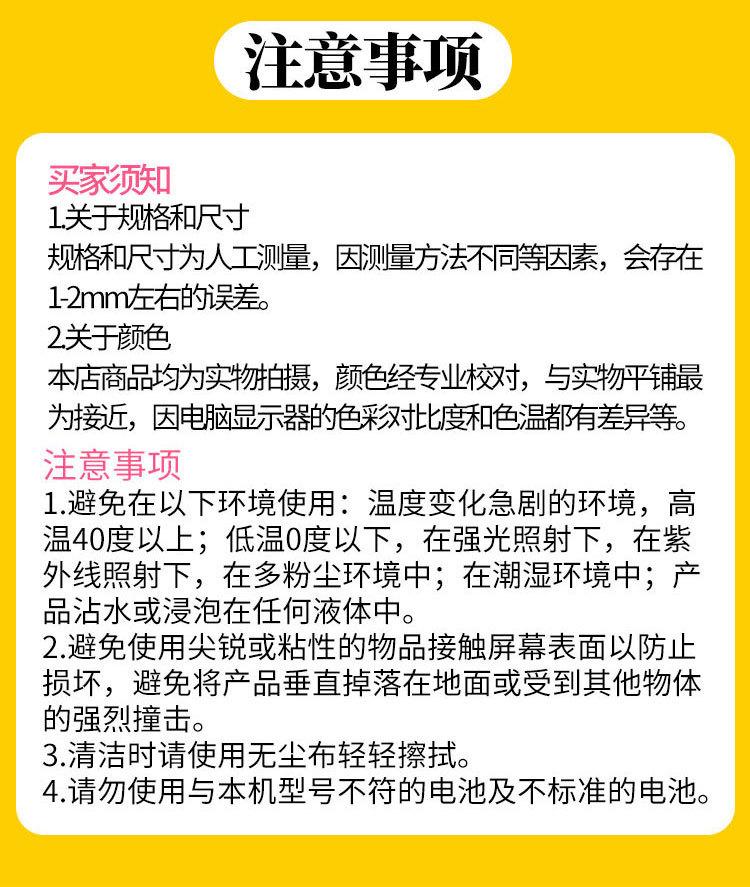 注意事项

买家须知
1.关于规格和尺寸
规格和尺寸为人工测量，因测量方法不同等因素，会存在1-2mm左右的误差。
2.关于颜色
本店商品均为实物拍摄，颜色经专业校对，与实物平铺最为接近，因电脑显示器的色彩对比度和色温都有差异等。

注意事项
1.避免在以下环境使用：温度变化急剧的环境，高温40度以上；低温0度以下，在强光照射下，在紫外线照射下，在多粉尘环境中；在潮湿环境中；产品沾水或浸泡在任何液体中。
2.避免使用尖锐或粘性的物品接触屏幕表面以防止损坏，避免将产品垂直掉落在地面或受到其他物体的强烈撞击。
3.清洁时请使用无尘布轻轻擦拭。
4.请勿使用与本机型号不符的电池及不标准的电池。